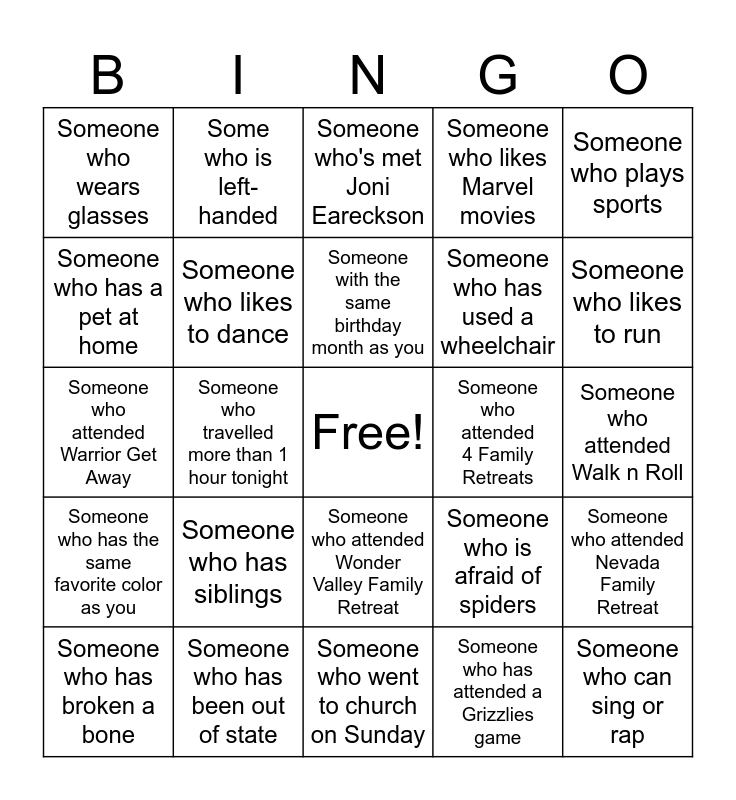 | B | I | N | G | O |
|---|---|---|---|---|
| Someone who wears glasses | Some who is left-handed | Someone who's met Joni Eareckson | Someone who likes Marvel movies | Someone who plays sports |
| Someone who has a pet at home | Someone who likes to dance | Someone with the same birthday month as you | Someone who has used a wheelchair | Someone who likes to run |
| Someone who attended Warrior Get Away | Someone who travelled more than 1 hour tonight | Free! | Someone who attended 4 Family Retreats | Someone who attended Walk n Roll |
| Someone who has the same favorite color as you | Someone who has siblings | Someone who attended Wonder Valley Family Retreat | Someone who is afraid of spiders | Someone who attended Nevada Family Retreat |
| Someone who has broken a bone | Someone who has been out of state | Someone who went to church on Sunday | Someone who has attended a Grizzlies game | Someone who can sing or rap |